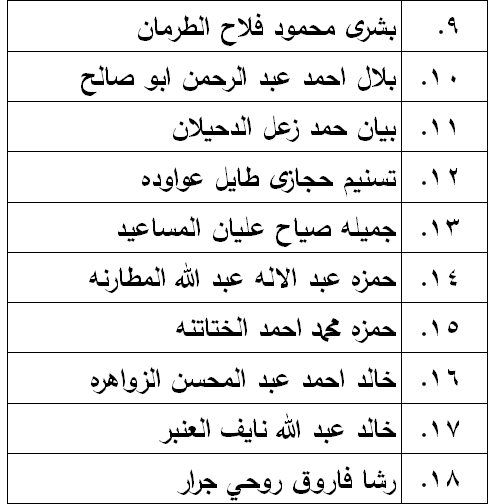 | .٩ | بشرى محمود فلاح الطرمان |
|---|---|
| .١٠ | بلال احمد عبد الرحمن ابو صالح |
| .١١ | بيان حمد زعل الدحيلان |
| .١٢ | تسنيم حجازى طايل عواوده |
| .١٣ | جميله صياح عليان المساعيد |
| .١٤ | حمزه عبد الاله عبد الله المطارنه |
| .١٥ | حمزه محمد احمد الختاتنه |
| .١٦ | خالد احمد عبد المحسن الزواهره |
| .١٧ | خالد عبد الله نايف العنبر |
| .١٨ | رشا فاروق روحي جرار |